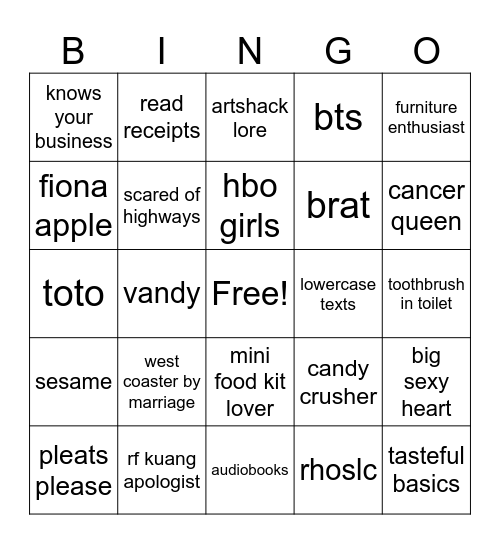 | B | I | N | G | O |
|---|---|---|---|---|
| knows your business | read receipts | artshack lore | bts | furniture enthusiast |
| fiona apple | scared of highways | hbo girls | brat | cancer queen |
| toto | vandy | Free! | lowercase texts | toothbrush in toilet |
| sesame | west coaster by marriage | mini food kit lover | candy crusher | big sexy heart |
| pleats please | rf kuang apologist | audiobooks | rhoslc | tasteful basics |